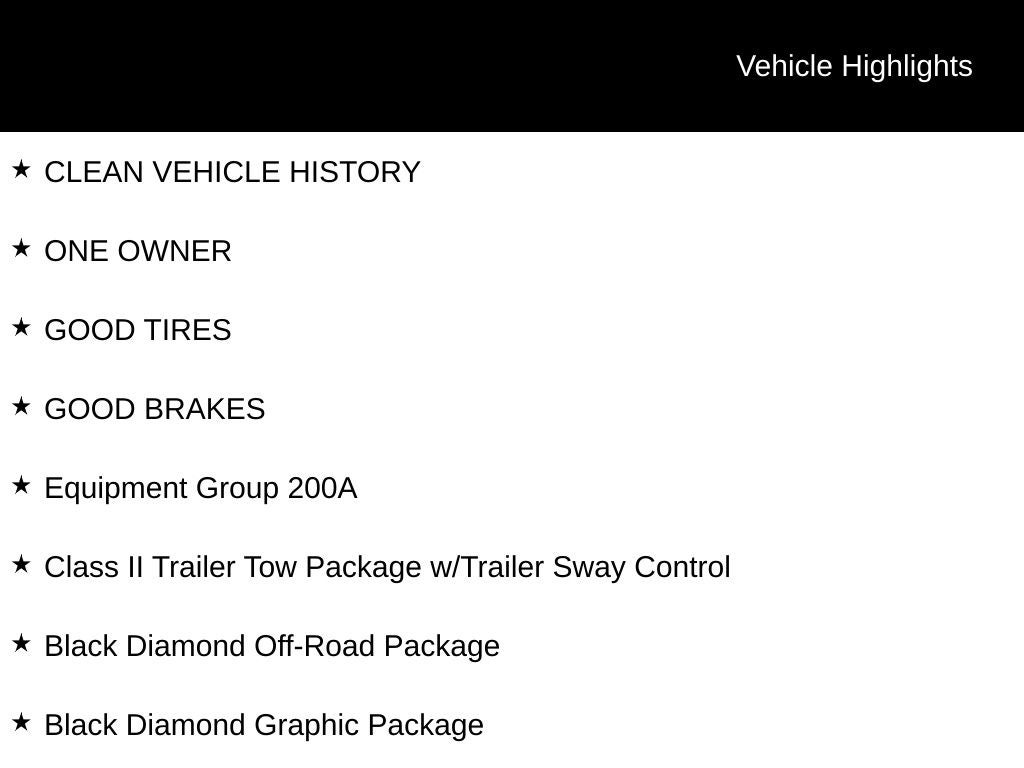 Vehicle Highlights

★ CLEAN VEHICLE HISTORY

★ ONE OWNER

★ GOOD TIRES

★ GOOD BRAKES

★ Equipment Group 200A

★ Class II Trailer Tow Package w/Trailer Sway Control

★ Black Diamond Off-Road Package

★ Black Diamond Graphic Package